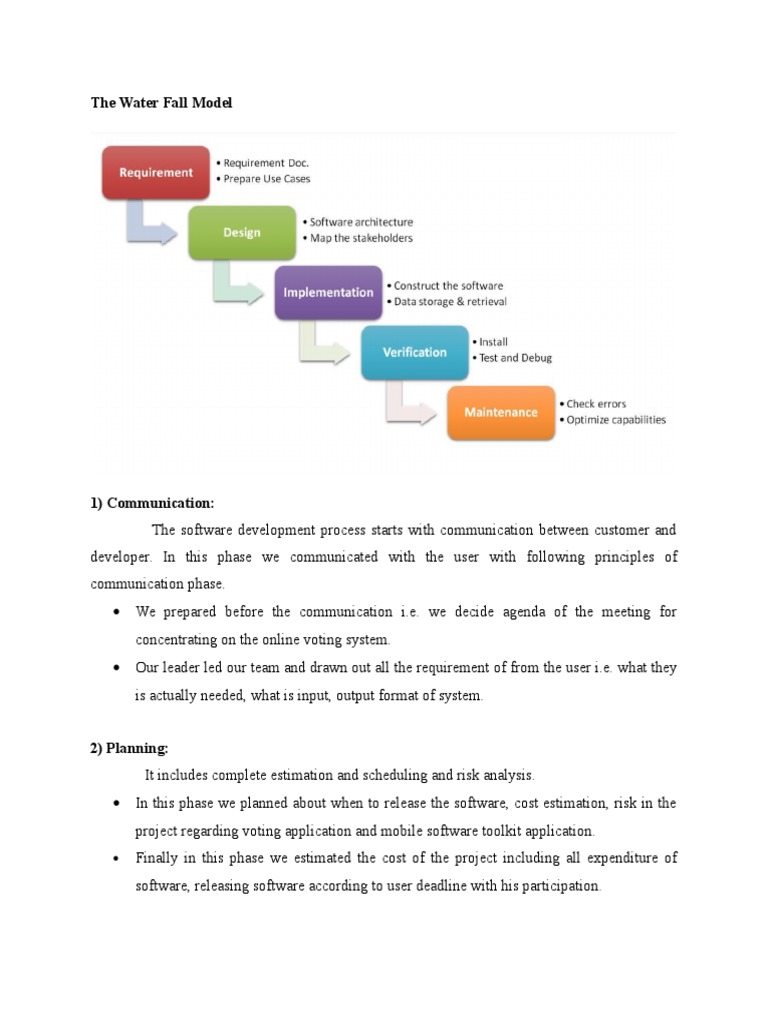 The Water Fall Model

Requirement
• Requirement Doc.
• Prepare Use Cases

Design
• Software architecture
• Map the stakeholders

Implementation
• Construct the software
• Data storage & retrieval

Verification
• Install
• Test and Debug

Maintenance
• Check errors
• Optimize capabilities

1) Communication:

The software development process starts with communication between customer and developer. In this phase we communicated with the user with following principles of communication phase.

• We prepared before the communication i.e. we decide agenda of the meeting for concentrating on the online voting system.
• Our leader led our team and drawn out all the requirement of from the user i.e. what they is actually needed, what is input, output format of system.

2) Planning:

It includes complete estimation and scheduling and risk analysis.

• In this phase we planned about when to release the software, cost estimation, risk in the project regarding voting application and mobile software toolkit application.
• Finally in this phase we estimated the cost of the project including all expenditure of software, releasing software according to user deadline with his participation.